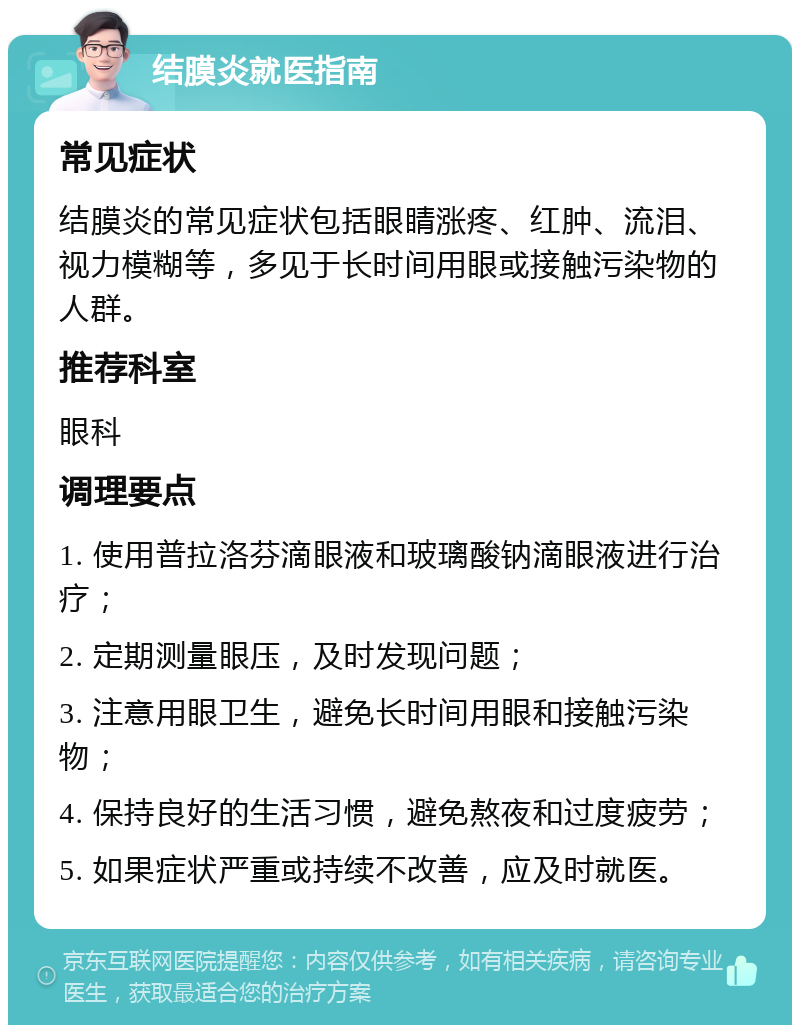 结膜炎就医指南

常见症状

结膜炎的常见症状包括眼睛涨疼、红肿、流泪、视力模糊等，多见于长时间用眼或接触污染物的人群。

推荐科室

眼科

调理要点

1. 使用普拉洛芬滴眼液和玻璃酸钠滴眼液进行治疗；

2. 定期测量眼压，及时发现问题；

3. 注意用眼卫生，避免长时间用眼和接触污染物；

4. 保持良好的生活习惯，避免熬夜和过度疲劳；

5. 如果症状严重或持续不改善，应及时就医。

京东互联网医院提醒您：内容仅供参考，如有相关疾病，请咨询专业医生，获取最适合您的治疗方案